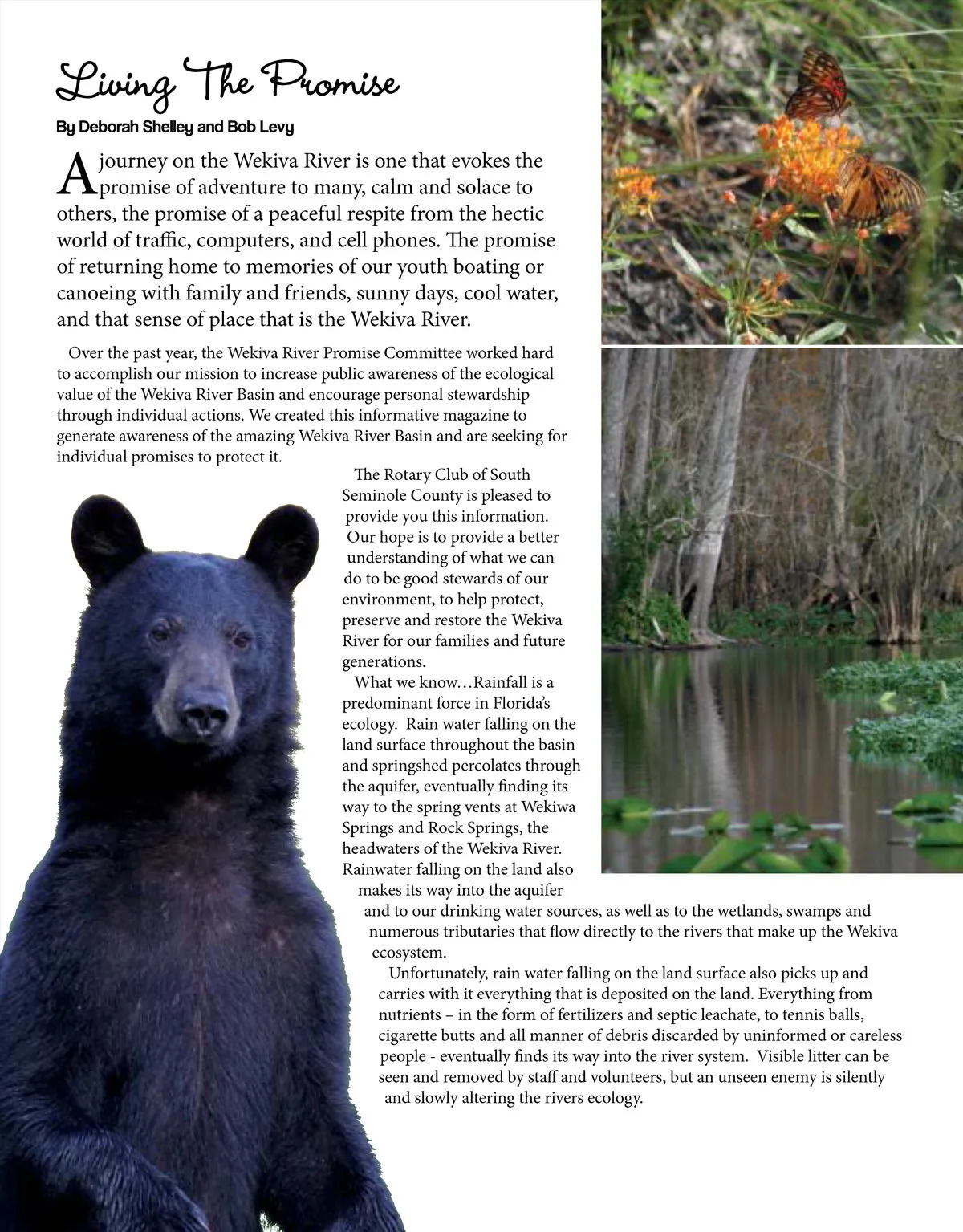 Living The Promise

By Deborah Shelley and Bob Levy

A journey on the Wekiva River is one that evokes the promise of adventure to many, calm and solace to others, the promise of a peaceful respite from the hectic world of traffic, computers, and cell phones. The promise of returning home to memories of our youth boating or canoeing with family and friends, sunny days, cool water, and that sense of place that is the Wekiva River.

Over the past year, the Wekiva River Promise Committee worked hard to accomplish our mission to increase public awareness of the ecological value of the Wekiva River Basin and encourage personal stewardship through individual actions. We created this informative magazine to generate awareness of the amazing Wekiva River Basin and are seeking for individual promises to protect it.

The Rotary Club of South Seminole County is pleased to provide you this information. Our hope is to provide a better understanding of what we can do to be good stewards of our environment, to help protect, preserve and restore the Wekiva River for our families and future generations.

What we know…Rainfall is a predominant force in Florida's ecology. Rain water falling on the land surface throughout the basin and springshed percolates through the aquifer, eventually finding its way to the spring vents at Wekiwa Springs and Rock Springs, the headwaters of the Wekiva River. Rainwater falling on the land also makes its way into the aquifer and to our drinking water sources, as well as to the wetlands, swamps and numerous tributaries that flow directly to the rivers that make up the Wekiva ecosystem.

Unfortunately, rain water falling on the land surface also picks up and carries with it everything that is deposited on the land. Everything from nutrients – in the form of fertilizers and septic leachate, to tennis balls, cigarette butts and all manner of debris discarded by uninformed or careless people - eventually finds its way into the river system. Visible litter can be seen and removed by staff and volunteers, but an unseen enemy is silently and slowly altering the rivers ecology.